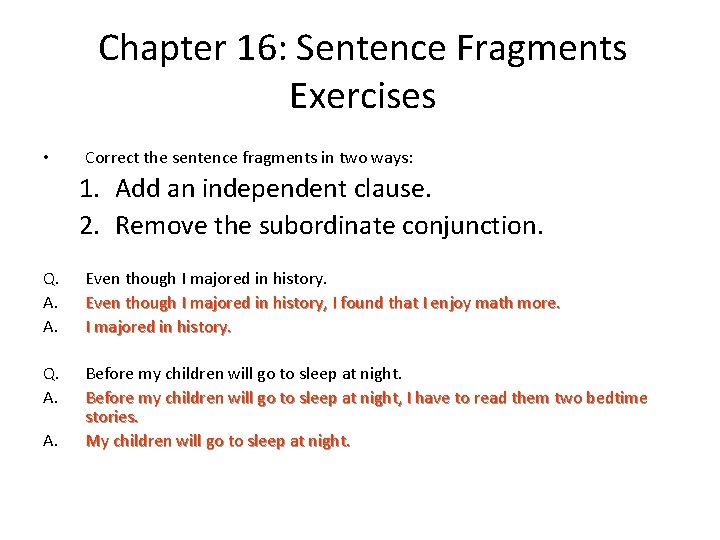 Chapter 16: Sentence Fragments Exercises

• Correct the sentence fragments in two ways:

1. Add an independent clause.
2. Remove the subordinate conjunction.

Q. Even though I majored in history.
A. Even though I majored in history, I found that I enjoy math more.
A. I majored in history.

Q. Before my children will go to sleep at night.
A. Before my children will go to sleep at night, I have to read them two bedtime stories.
A. My children will go to sleep at night.